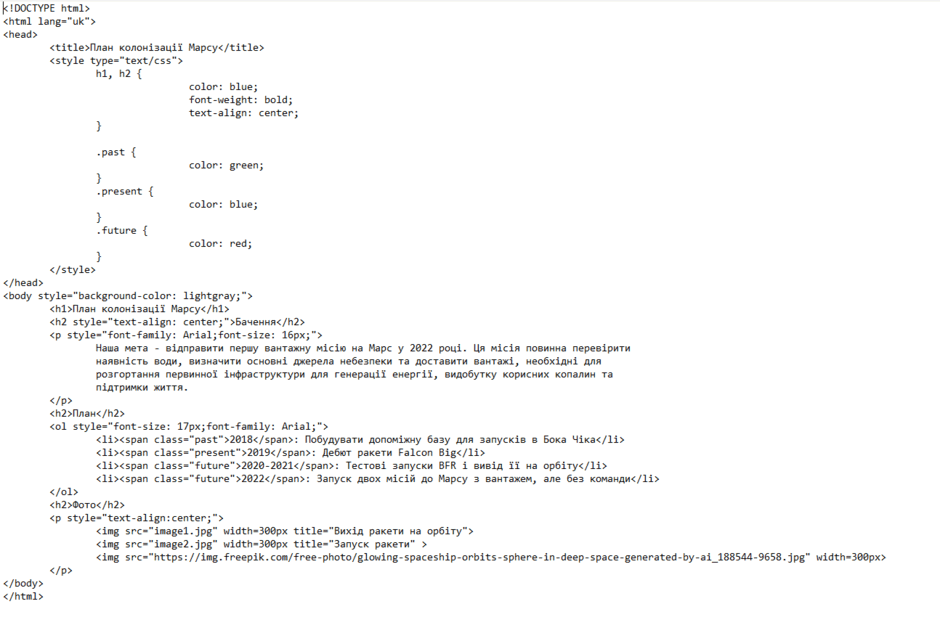 <!DOCTYPE html>
<html lang="uk">
<head>
<title>План колонізації Марсу</title>
<style type="text/css">
h1, h2 {
color: blue;
font-weight: bold;
text-align: center;
}

.past {
color: green;
}
.present {
color: blue;
}
.future {
color: red;
}
</style>
</head>
<body style="background-color: lightgray;">
<h1>План колонізації Марсу</h1>
<h2 style="text-align: center;">Бачення</h2>
<p style="font-family: Arial;font-size: 16px;">
Наша мета - відправити першу вантажну місію на Марс у 2022 році. Ця місія повинна перевірити наявність води, визначити основні джерела небезпеки та доставити вантажі, необхідні для розгортання первинної інфраструктури для генерації енергії, видобутку корисних копалин та підтримки життя.
</p>
<h2>План</h2>
<ol style="font-size: 17px;font-family: Arial;">
<li><span class="past">2018</span>: Побудувати допоміжну базу для запусків в Бока Чіка</li>
<li><span class="present">2019</span>: Дебют ракети Falcon Big</li>
<li><span class="future">2020-2021</span>: Тестові запуски BFR і вивід її на орбіту</li>
<li><span class="future">2022</span>: Запуск двох місій до Марсу з вантажем, але без команди</li>
</ol>
<h2>Фото</h2>
<p style="text-align:center;">
<img src="image1.jpg" width=300px title="Вихід ракети на орбіту">
<img src="image2.jpg" width=300px title="Запуск ракети" >
<img src="https://img.freepik.com/free-photo/glowing-spaceship-orbits-sphere-in-deep-space-generated-by-ai_188544-9658.jpg" width=300px>
</p>
</body>
</html>